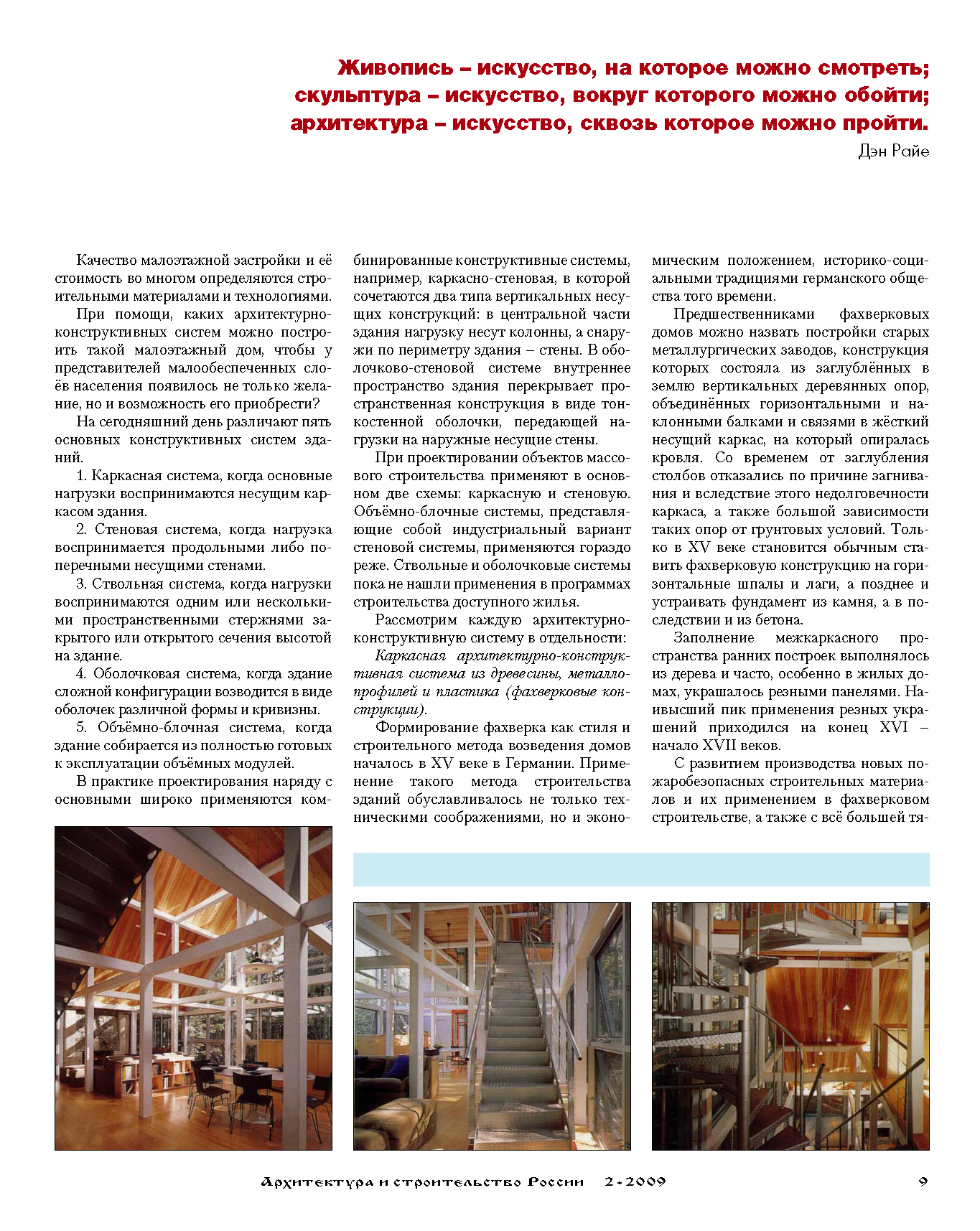 Живопись – искусство, на которое можно смотреть; скульптура – искусство, вокруг которого можно обойти; архитектура – искусство, сквозь которое можно пройти.
Дэн Райе

Качество малоэтажной застройки и её стоимость во многом определяются строительными материалами и технологиями.

При помощи, каких архитектурно-конструктивных систем можно построить такой малоэтажный дом, чтобы у представителей малообеспеченных слоёв населения появилось не только желание, но и возможность его приобрести?

На сегодняшний день различают пять основных конструктивных систем зданий.

1. Каркасная система, когда основные нагрузки воспринимаются несущим каркасом здания.

2. Стеновая система, когда нагрузка воспринимается продольными либо поперечными несущими стенами.

3. Ствольная система, когда нагрузки воспринимаются одним или несколькими пространственными стержнями закрытого или открытого сечения высотой на здание.

4. Оболочковая система, когда здание сложной конфигурации возводится в виде оболочек различной формы и кривизны.

5. Объёмно-блочная система, когда здание собирается из полностью готовых к эксплуатации объёмных модулей.

В практике проектирования наряду с основными широко применяются комбинированные конструктивные системы, например, каркасно-стеновая, в которой сочетаются два типа вертикальных несущих конструкций: в центральной части здания нагрузку несут колонны, а снаружи по периметру здания – стены. В оболочково-стеновой системе внутреннее пространство здания перекрывает пространственная конструкция в виде тонкостенной оболочки, передающей нагрузки на наружные несущие стены.

При проектировании объектов массового строительства применяют в основном две схемы: каркасную и стеновую. Объёмно-блочные системы, представляющие собой индустриальный вариант стеновой системы, применяются гораздо реже. Ствольные и оболочковые системы пока не нашли применения в программах строительства доступного жилья.

Рассмотрим каждую архитектурно-конструктивную систему в отдельности:

Каркасная архитектурно-конструктивная система из древесины, металлопрофилей и пластика (фахверковые конструкции).

Формирование фахверка как стиля и строительного метода возведения домов началось в XV веке в Германии. Применение такого метода строительства зданий обуславливалось не только техническими соображениями, но и экономическим положением, историко-социальными традициями германского общества того времени.

Предшественниками фахверковых домов можно назвать постройки старых металлургических заводов, конструкция которых состояла из заглублённых в землю вертикальных деревянных опор, объединённых горизонтальными и наклонными балками и связями в жёсткий несущий каркас, на который опиралась кровля. Со временем от заглубления столбов отказались по причине загнивания и вследствие этого недолговечности каркаса, а также большой зависимости таких опор от грунтовых условий. Только в XV веке становится обычным ставить фахверковую конструкцию на горизонтальные шпалы и лаги, а позднее и устраивать фундамент из камня, а в последствии и из бетона.

Заполнение межкаркасного пространства ранних построек выполнялось из дерева и часто, особенно в жилых домах, украшалось резными панелями. Наивысший пик применения резных украшений приходился на конец XVI – начало XVII веков.

С развитием производства новых пожаробезопасных строительных материалов и их применением в фахверковом строительстве, а также с всё большей тя-

Архитектура и строительство России 2-2009 9